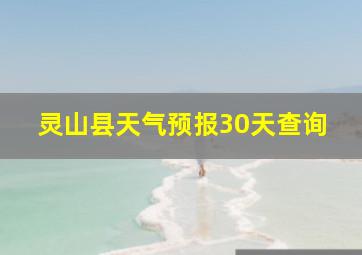 灵山县天气预报30天查询